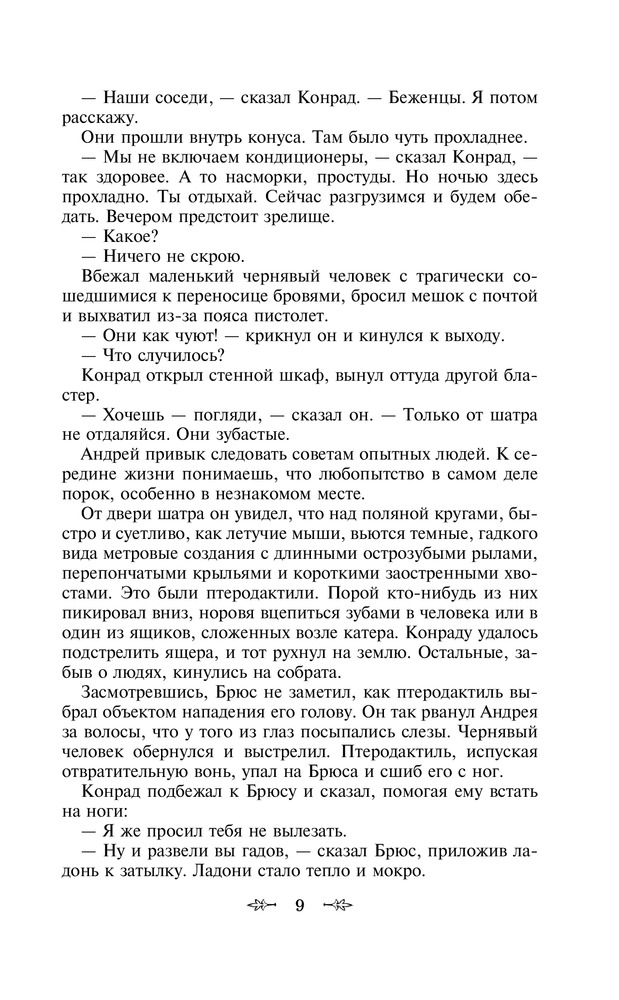 — Наши соседи, — сказал Конрад. — Беженцы. Я потом расскажу.

Они прошли внутрь конуса. Там было чуть прохладнее.

— Мы не включаем кондиционеры, — сказал Конрад, — так здоровее. А то насморки, простуды. Но ночью здесь прохладно. Ты отдыхай. Сейчас разгрузимся и будем обедать. Вечером предстоит зрелище.

— Какое?

— Ничего не скрою.

Вбежал маленький чернявый человек с трагически сошедшимися к переносице бровями, бросил мешок с почтой и выхватил из-за пояса пистолет.

— Они как чуют! — крикнул он и кинулся к выходу.

— Что случилось?

Конрад открыл стенной шкаф, вынул оттуда другой бластер.

— Хочешь — погляди, — сказал он. — Только от шатра не отдаляйся. Они зубастые.

Андрей привык следовать советам опытных людей. К середине жизни понимаешь, что любопытство в самом деле порок, особенно в незнакомом месте.

От двери шатра он увидел, что над поляной кругами, быстро и суетливо, как летучие мыши, вьются темные, гадкого вида метровые создания с длинными острозубыми рылами, перепончатыми крыльями и короткими заостренными хвостами. Это были птеродактили. Порой кто-нибудь из них пикировал вниз, норовя вцепиться зубами в человека или в один из ящиков, сложенных возле катера. Конраду удалось подстрелить ящера, и тот рухнул на землю. Остальные, забыв о людях, кинулись на собрата.

Засмотревшись, Брюс не заметил, как птеродактиль выбрал объектом нападения его голову. Он так рванул Андрея за волосы, что у того из глаз посыпались слезы. Чернявый человек обернулся и выстрелил. Птеродактиль, испуская отвратительную вонь, упал на Брюса и сшиб его с ног.

Конрад подбежал к Брюсу и сказал, помогая ему встать на ноги:

— Я же просил тебя не вылезать.

— Ну и развели вы гадов, — сказал Брюс, приложив ладонь к затылку. Ладони стало тепло и мокро.

9